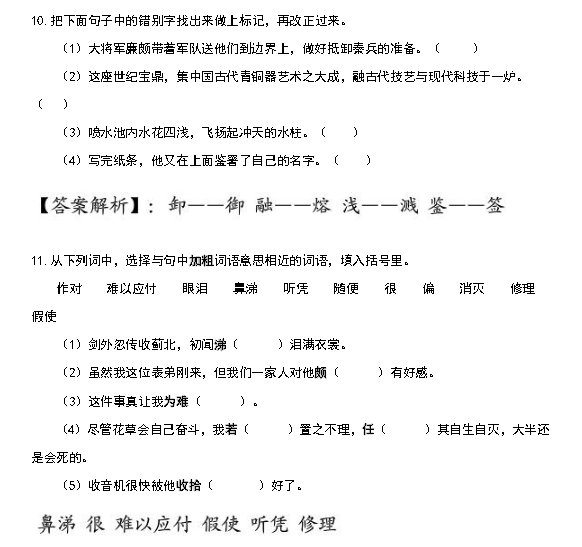 10. 把下面句子中的错别字找出来做上标记，再改正过来。

（1）大将军廉颇带着军队送他们到边界上，做好抵卸秦兵的准备。（　　）

（2）这座世纪宝鼎，集中国古代青铜器艺术之大成，融古代技艺与现代科技于一炉。（　）

（3）喷水池内水花四浅，飞扬起冲天的水柱。（　　）

（4）写完纸条，他又在上面鉴署了自己的名字。（　　）

【答案解析】：卸——御 融——熔 浅——溅 鉴——签

11. 从下列词中，选择与句中加粗词语意思相近的词语，填入括号里。

作对　难以应付　眼泪　鼻涕　听凭　随便　很　偏　消灭　修理　假使

（1）剑外忽传收蓟北，初闻涕（　　）泪满衣裳。

（2）虽然我这位表弟刚来，但我们一家人对他颇（　　）有好感。

（3）这件事真让我为难（　　）。

（4）尽管花草会自己奋斗，我若（　　）置之不理，任（　　）其自生自灭，大半还是会死的。

（5）收音机很快被他收拾（　　）好了。

鼻涕 很 难以应付 假使 听凭 修理